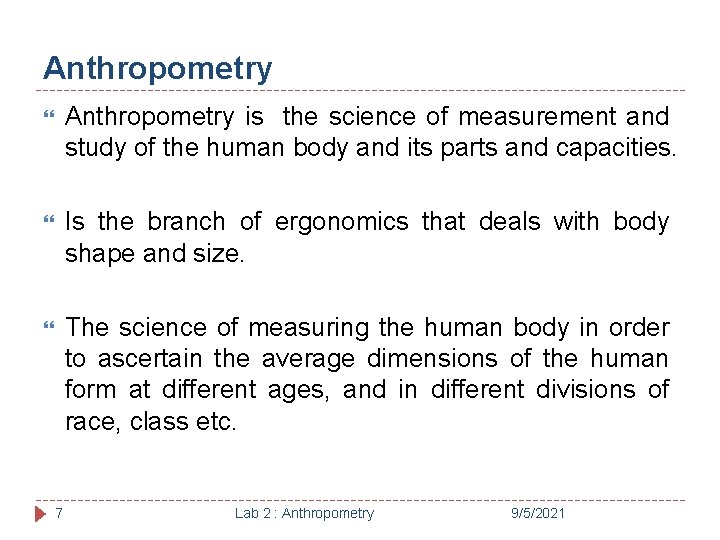 Anthropometry

Anthropometry is the science of measurement and study of the human body and its parts and capacities.

Is the branch of ergonomics that deals with body shape and size.

The science of measuring the human body in order to ascertain the average dimensions of the human form at different ages, and in different divisions of race, class etc.

7 Lab 2 : Anthropometry 9/5/2021